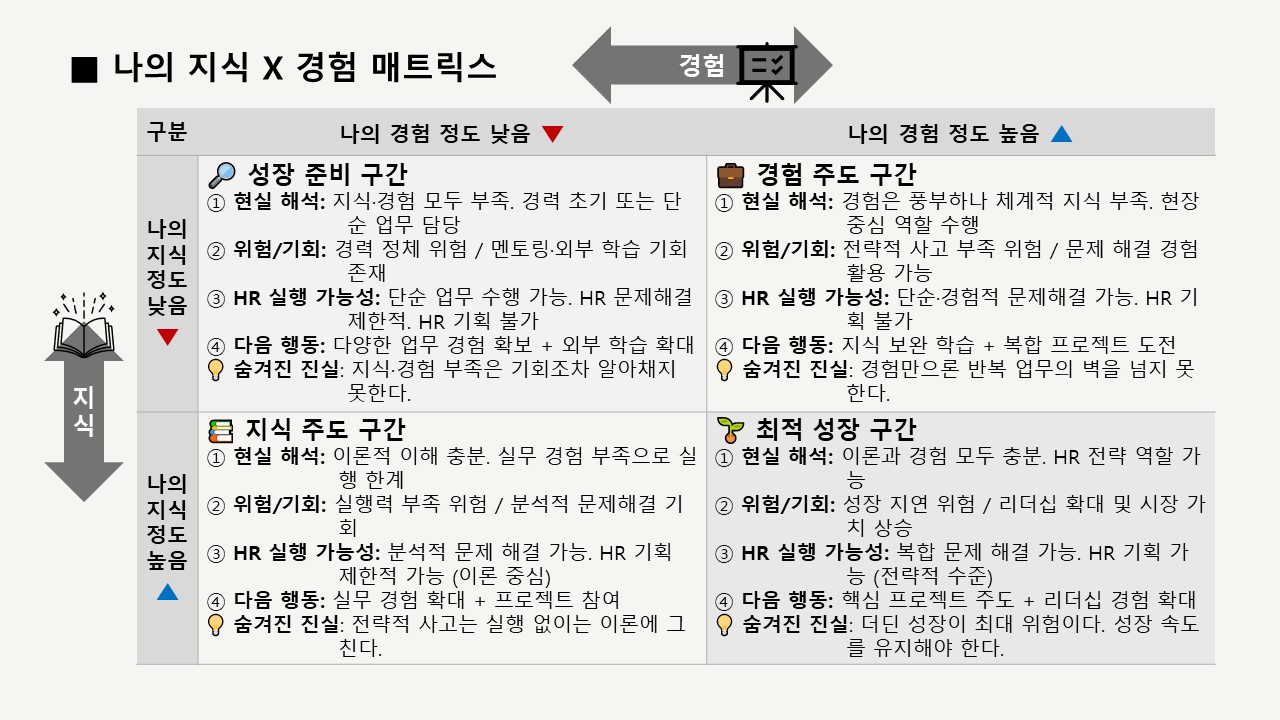 ■ 나의 지식 X 경험 매트릭스

경험

지식

| 구분 | 나의 경험 정도 낮음 ▼ | 나의 경험 정도 높음 ▲ |
|---|---|---|
| 나의 지식 정도 낮음 ▼ | 성장 준비 구간 ① 현실 해석: 지식·경험 모두 부족. 경력 초기 또는 단순 업무 담당 ② 위험/기회: 경력 정체 위험 / 멘토링·외부 학습 기회 존재 ③ HR 실행 가능성: 단순 업무 수행 가능. HR 문제해결 제한적. HR 기획 불가 ④ 다음 행동: 다양한 업무 경험 확보 + 외부 학습 확대 숨겨진 진실: 지식·경험 부족은 기회조차 알아채지 못한다. | 경험 주도 구간 ① 현실 해석: 경험은 풍부하나 체계적 지식 부족. 현장 중심 역할 수행 ② 위험/기회: 전략적 사고 부족 위험 / 문제 해결 경험 활용 가능 ③ HR 실행 가능성: 단순·경험적 문제해결 가능. HR 기획 불가 ④ 다음 행동: 지식 보완 학습 + 복합 프로젝트 도전 숨겨진 진실: 경험만으론 반복 업무의 벽을 넘지 못한다. |
| 나의 지식 정도 높음 ▲ | 지식 주도 구간 ① 현실 해석: 이론적 이해 충분. 실무 경험 부족으로 실행 한계 ② 위험/기회: 실행력 부족 위험 / 분석적 문제해결 기회 ③ HR 실행 가능성: 분석적 문제 해결 가능. HR 기획 제한적 가능 (이론 중심) ④ 다음 행동: 실무 경험 확대 + 프로젝트 참여 숨겨진 진실: 전략적 사고는 실행 없이는 이론에 그친다. | 최적 성장 구간 ① 현실 해석: 이론과 경험 모두 충분. HR 전략 역할 가능 ② 위험/기회: 성장 지연 위험 / 리더십 확대 및 시장 가치 상승 ③ HR 실행 가능성: 복합 문제 해결 가능. HR 기획 가능 (전략적 수준) ④ 다음 행동: 핵심 프로젝트 주도 + 리더십 경험 확대 숨겨진 진실: 더딘 성장이 최대 위험이다. 성장 속도를 유지해야 한다. |